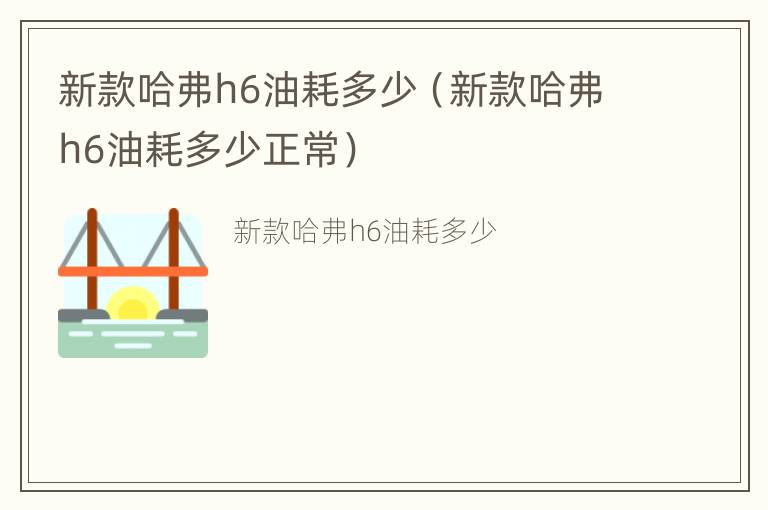 新款哈弗h6油耗多少（新款哈弗h6油耗多少正常）

新款哈弗h6油耗多少